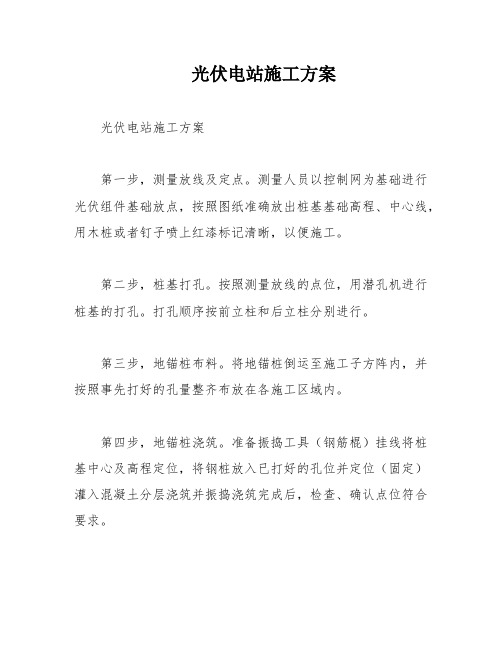 光伏电站施工方案

光伏电站施工方案

第一步，测量放线及定点。测量人员以控制网为基础进行光伏组件基础放点，按照图纸准确放出桩基基础高程、中心线，用木桩或者钉子喷上红漆标记清晰，以便施工。

第二步，桩基打孔。按照测量放线的点位，用潜孔机进行桩基的打孔。打孔顺序按前立柱和后立柱分别进行。

第三步，地锚桩布料。将地锚桩倒运至施工子方阵内，并按照事先打好的孔量整齐布放在各施工区域内。

第四步，地锚桩浇筑。准备振捣工具（钢筋棍）挂线将桩基中心及高程定位，将钢桩放入已打好的孔位并定位（固定）灌入混凝土分层浇筑并振捣浇筑完成后，检查、确认点位符合要求。